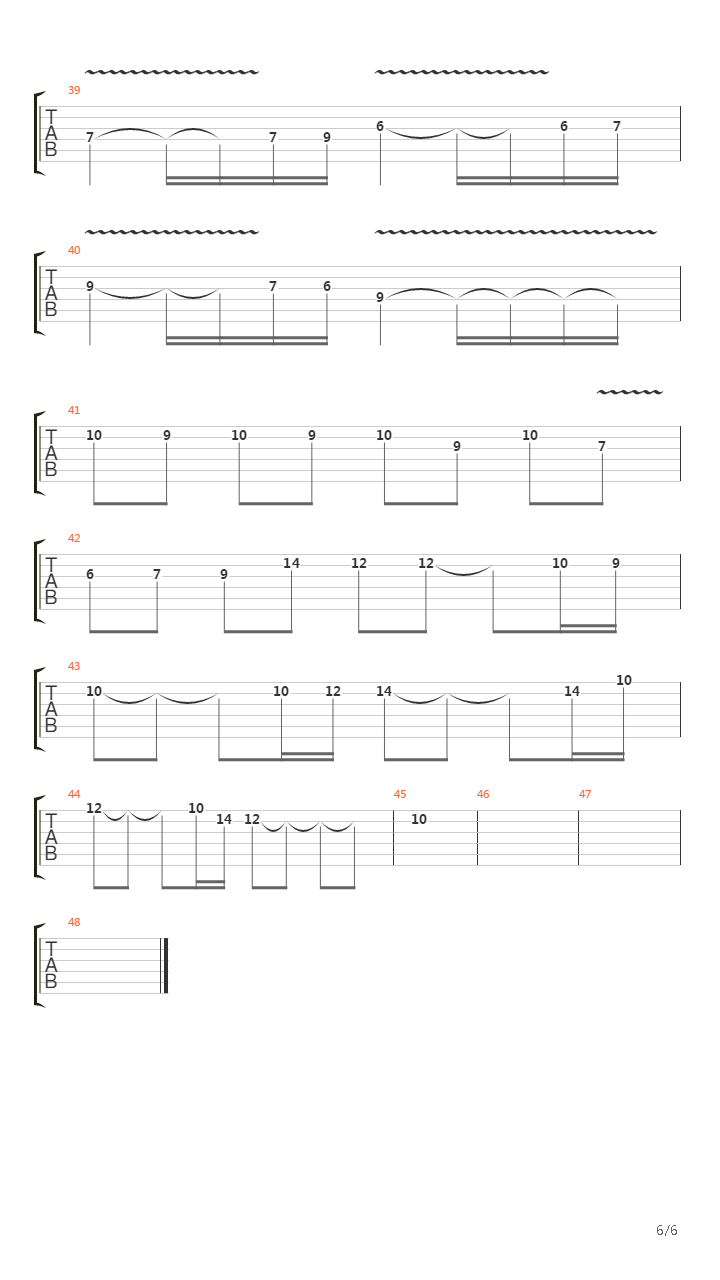 39
T
A
B
7 7 9 6 6 7

40
T
A
B
9 7 6 9

41
T
A
B
10 9 10 9 10 9 10 7

42
T
A
B
6 7 9 14 12 12 10 9

43
T
A
B
10 10 12 14 14 10

44
T
A
B
12 10 14 12
45
10
46
47

48
T
A
B

6/6